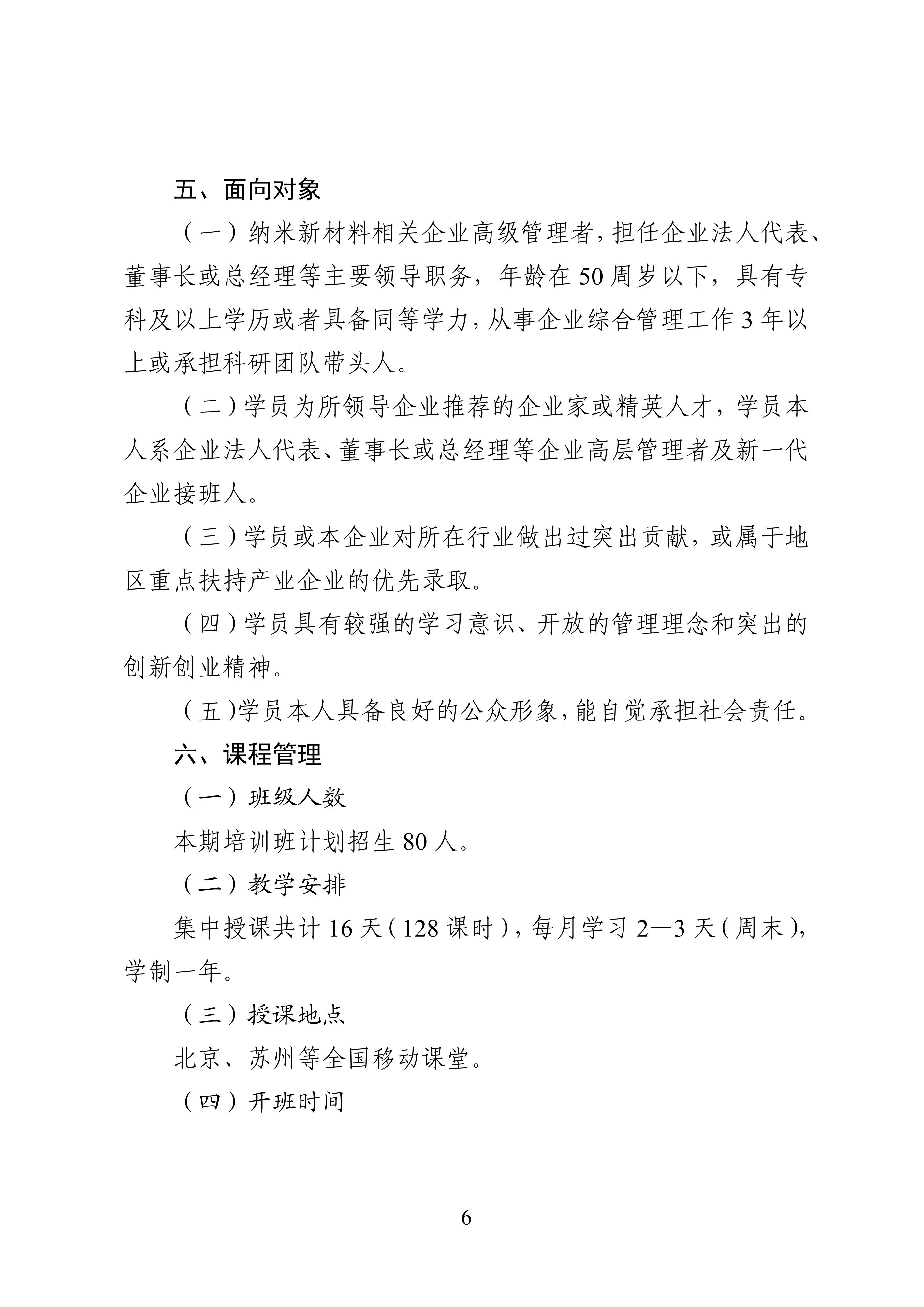 五、面向对象

（一）纳米新材料相关企业高级管理者，担任企业法人代表、董事长或总经理等主要领导职务，年龄在50周岁以下，具有专科及以上学历或者具备同等学力，从事企业综合管理工作3年以上或承担科研团队带头人。

（二）学员为所领导企业推荐的企业家或精英人才，学员本人系企业法人代表、董事长或总经理等企业高层管理者及新一代企业接班人。

（三）学员或本企业对所在行业做出过突出贡献，或属于地区重点扶持产业企业的优先录取。

（四）学员具有较强的学习意识、开放的管理理念和突出的创新创业精神。

（五）学员本人具备良好的公众形象，能自觉承担社会责任。

六、课程管理

（一）班级人数

本期培训班计划招生80人。

（二）教学安排

集中授课共计16天（128课时），每月学习2—3天（周末），学制一年。

（三）授课地点

北京、苏州等全国移动课堂。

（四）开班时间

6